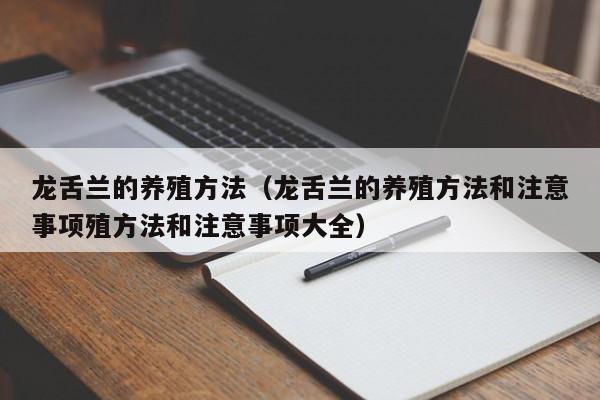 龙舌兰的养殖方法（龙舌兰的养殖方法和注意事项殖方法和注意事项大全）